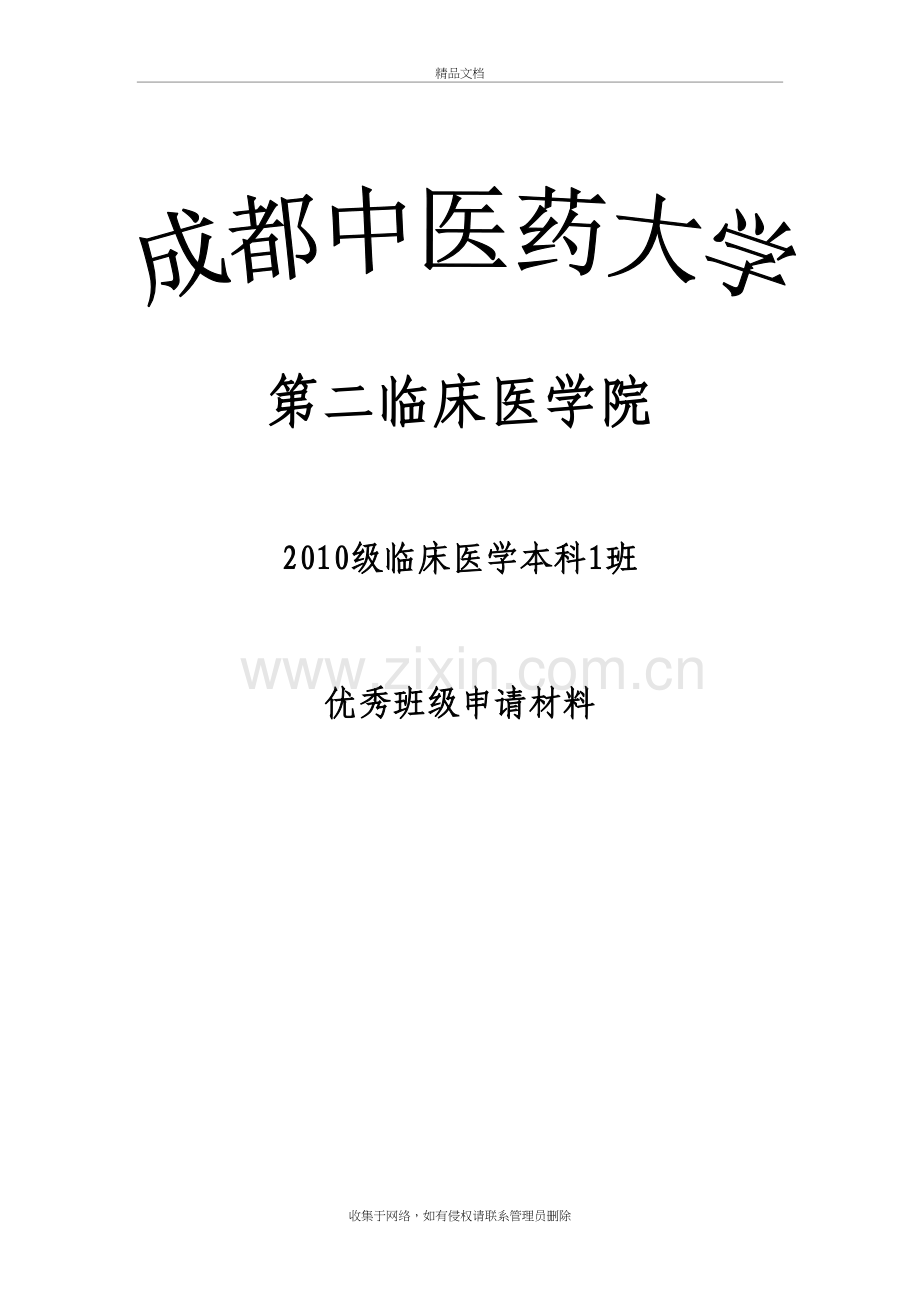 精品文档

成都中医药大学

第二临床医学院

2010级临床医学本科1班

www.zixin.com.cn

优秀班级申请材料

收集于网络，如有侵权请联系管理员删除